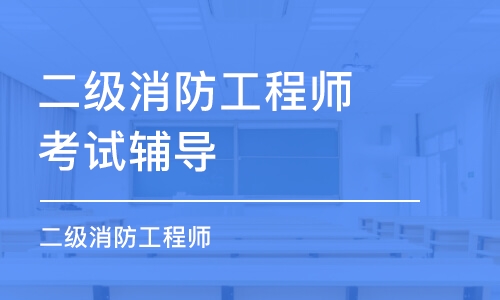 二级消防工程师
考试辅导

二级消防工程师